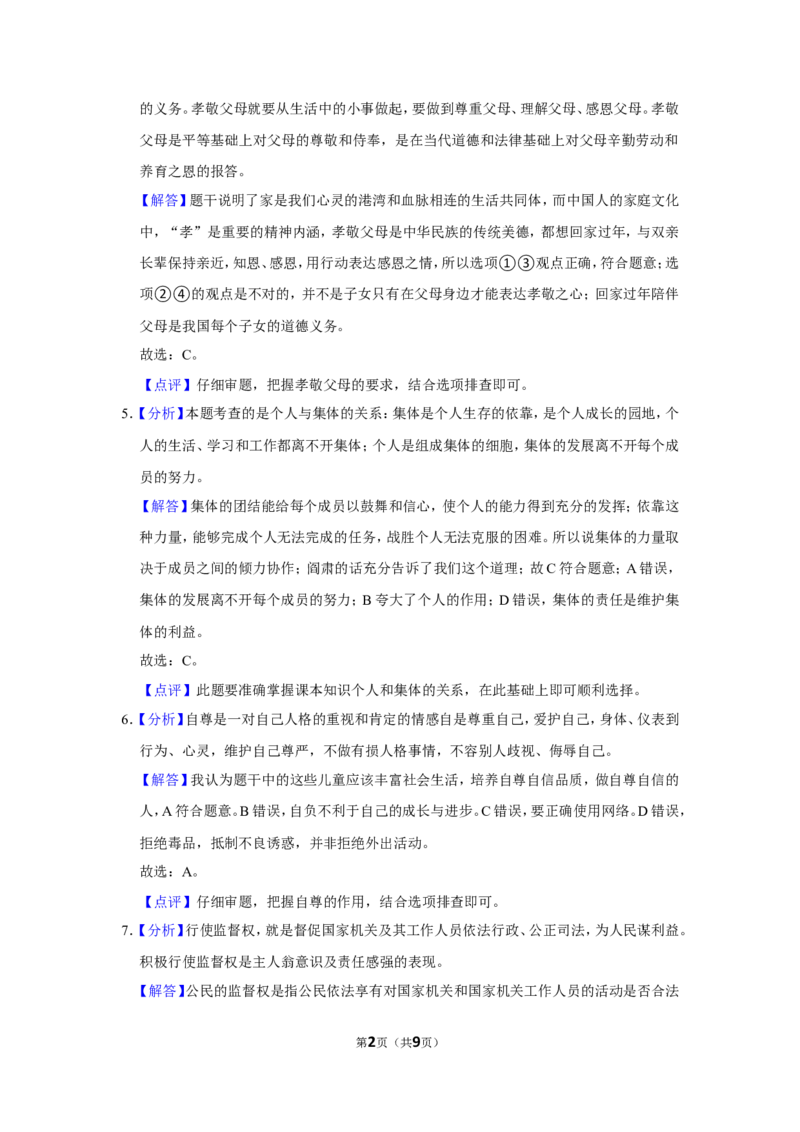 的义务。孝敬父母就要从生活中的小事做起，要做到尊重父母、理解父母、感恩父母。孝敬父母是平等基础上对父母的尊敬和侍奉，是在当代道德和法律基础上对父母辛勤劳动和养育之恩的报答。

【解答】题干说明了家是我们心灵的港湾和血脉相连的生活共同体，而中国人的家庭文化中，“孝”是重要的精神内涵，孝敬父母是中华民族的传统美德，都想回家过年，与双亲长辈保持亲近，知恩、感恩，用行动表达感恩之情，所以选项①③观点正确，符合题意；选项②④的观点是不对的，并不是子女只有在父母身边才能表达孝敬之心；回家过年陪伴父母是我国每个子女的道德义务。

故选：C。

【点评】仔细审题，把握孝敬父母的要求，结合选项排查即可。

5.【分析】本题考查的是个人与集体的关系：集体是个人生存的依靠，是个人成长的园地，个人的生活、学习和工作都离不开集体；个人是组成集体的细胞，集体的发展离不开每个成员的努力。

【解答】集体的团结能给每个成员以鼓舞和信心，使个人的能力得到充分的发挥；依靠这种力量，能够完成个人无法完成的任务，战胜个人无法克服的困难。所以说集体的力量取决于成员之间的倾力协作；阎肃的话充分告诉了我们这个道理；故C符合题意；A错误，集体的发展离不开每个成员的努力；B夸大了个人的作用；D错误，集体的责任是维护集体的利益。

故选：C。

【点评】此题要准确掌握课本知识个人和集体的关系，在此基础上即可顺利选择。

6.【分析】自尊是一对自己人格的重视和肯定的情感自是尊重自己，爱护自己，身体、仪表到行为、心灵，维护自己尊严，不做有损人格事情，不容别人歧视、侮辱自己。

【解答】我认为题干中的这些儿童应该丰富社会生活，培养自尊自信品质，做自尊自信的人，A符合题意。B错误，自负不利于自己的成长与进步。C错误，要正确使用网络。D错误，拒绝毒品，抵制不良诱惑，并非拒绝外出活动。

故选：A。

【点评】仔细审题，把握自尊的作用，结合选项排查即可。

7.【分析】行使监督权，就是督促国家机关及其工作人员依法行政、公正司法，为人民谋利益。积极行使监督权是主人翁意识及责任感强的表现。

【解答】公民的监督权是指公民依法享有对国家机关和国家机关工作人员的活动是否合法

第2页（共9页）